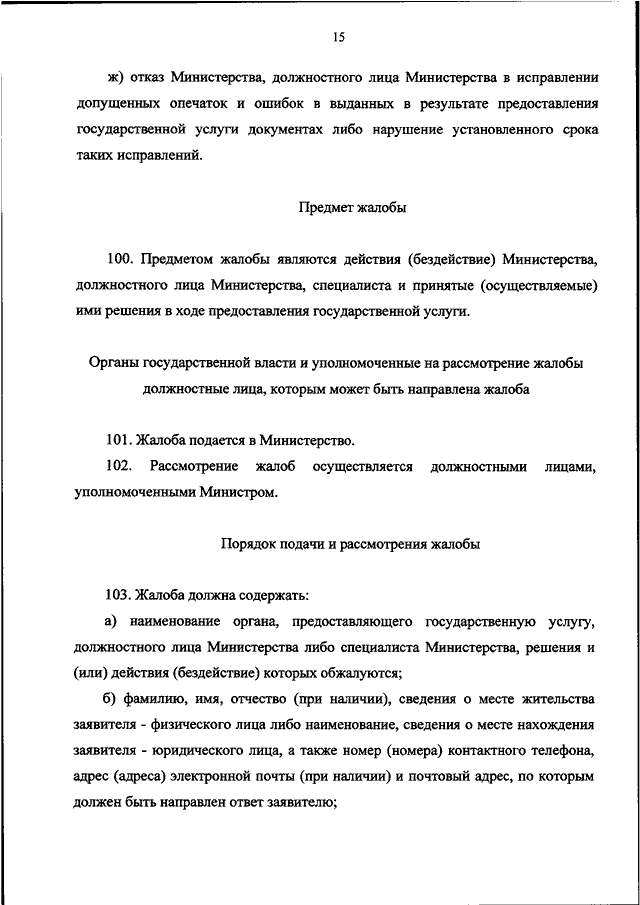 15

ж) отказ Министерства, должностного лица Министерства в исправлении допущенных опечаток и ошибок в выданных в результате предоставления государственной услуги документах либо нарушение установленного срока таких исправлений.

Предмет жалобы

100. Предметом жалобы являются действия (бездействие) Министерства, должностного лица Министерства, специалиста и принятые (осуществляемые) ими решения в ходе предоставления государственной услуги.

Органы государственной власти и уполномоченные на рассмотрение жалобы должностные лица, которым может быть направлена жалоба

101. Жалоба подается в Министерство.

102. Рассмотрение жалоб осуществляется должностными лицами, уполномоченными Министром.

Порядок подачи и рассмотрения жалобы

103. Жалоба должна содержать:

а) наименование органа, предоставляющего государственную услугу, должностного лица Министерства либо специалиста Министерства, решения и (или) действия (бездействие) которых обжалуются;

б) фамилию, имя, отчество (при наличии), сведения о месте жительства заявителя - физического лица либо наименование, сведения о месте нахождения заявителя - юридического лица, а также номер (номера) контактного телефона, адрес (адреса) электронной почты (при наличии) и почтовый адрес, по которым должен быть направлен ответ заявителю;